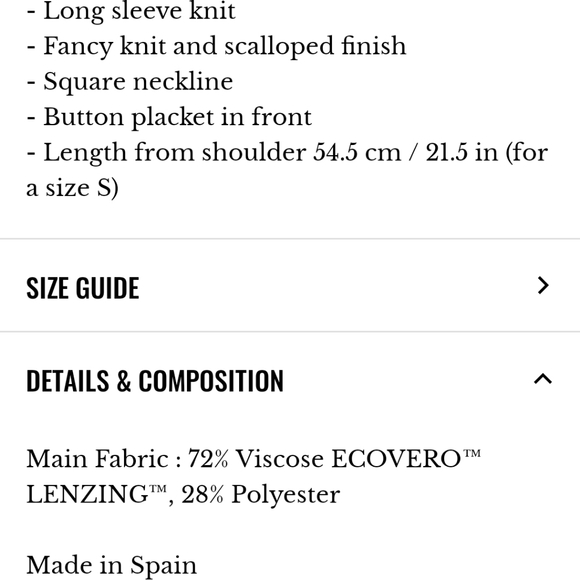 - Long sleeve knit
- Fancy knit and scalloped finish
- Square neckline
- Button placket in front
- Length from shoulder 54.5 cm / 21.5 in (for a size S)

SIZE GUIDE

DETAILS & COMPOSITION

Main Fabric : 72% Viscose ECOVERO™ LENZING™, 28% Polyester

Made in Spain